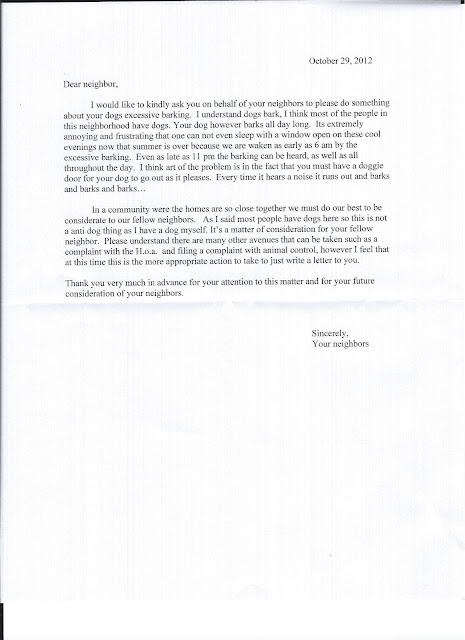 October 29, 2012

Dear neighbor,

I would like to kindly ask you on behalf of your neighbors to please do something about your dogs excessive barking. I understand dogs bark, I think most of the people in this neighborhood have dogs. Your dog however barks all day long. Its extremely annoying and frustrating that one can not even sleep with a window open on these cool evenings now that summer is over because we are waken as early as 6 am by the excessive barking. Even as late as 11 pm the barking can be heard, as well as all throughout the day. I think art of the problem is in the fact that you must have a doggie door for your dog to go out as it pleases. Every time it hears a noise it runs out and barks and barks and barks…

In a community were the homes are so close together we must do our best to be considerate to our fellow neighbors. As I said most people have dogs here so this is not a anti dog thing as I have a dog myself. It's a matter of consideration for your fellow neighbor. Please understand there are many other avenues that can be taken such as a complaint with the H.o.a. and filing a complaint with animal control, however I feel that at this time this is the more appropriate action to take to just write a letter to you.

Thank you very much in advance for your attention to this matter and for your future consideration of your neighbors.

Sincerely,
Your neighbors